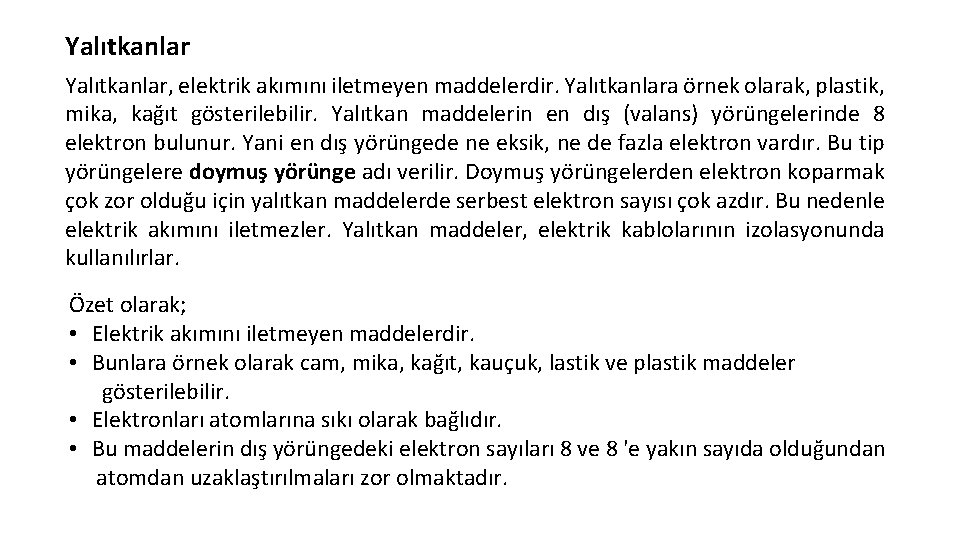 Yalıtkanlar

Yalıtkanlar, elektrik akımını iletmeyen maddelerdir. Yalıtkanlara örnek olarak, plastik, mika, kağıt gösterilebilir. Yalıtkan maddelerin en dış (valans) yörüngelerinde 8 elektron bulunur. Yani en dış yörüngede ne eksik, ne de fazla elektron vardır. Bu tip yörüngelere doymuş yörünge adı verilir. Doymuş yörüngelerden elektron koparmak çok zor olduğu için yalıtkan maddelerde serbest elektron sayısı çok azdır. Bu nedenle elektrik akımını iletmezler. Yalıtkan maddeler, elektrik kablolarının izolasyonunda kullanılırlar.

Özet olarak;
• Elektrik akımını iletmeyen maddelerdir.
• Bunlara örnek olarak cam, mika, kağıt, kauçuk, lastik ve plastik maddeler gösterilebilir.
• Elektronları atomlarına sıkı olarak bağlıdır.
• Bu maddelerin dış yörüngedeki elektron sayıları 8 ve 8 'e yakın sayıda olduğundan atomdan uzaklaştırılmaları zor olmaktadır.